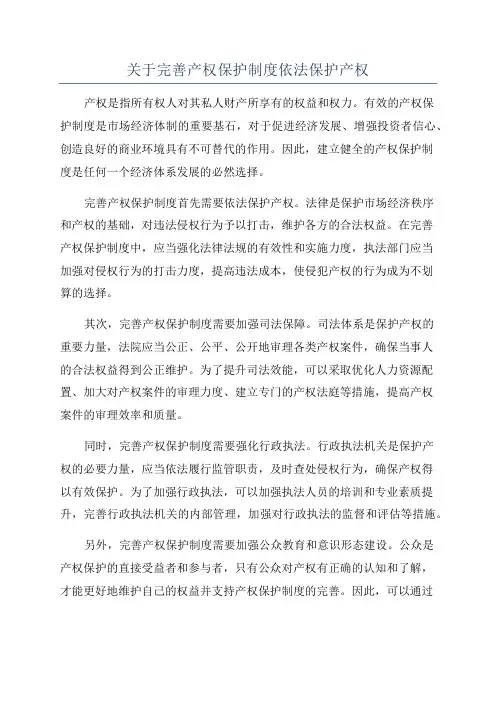 关于完善产权保护制度依法保护产权

产权是指所有权人对其私人财产所享有的权益和权力。有效的产权保护制度是市场经济体制的重要基石，对于促进经济发展、增强投资者信心、创造良好的商业环境具有不可替代的作用。因此，建立健全的产权保护制度是任何一个经济体系发展的必然选择。

完善产权保护制度首先需要依法保护产权。法律是保护市场经济秩序和产权的基础，对违法侵权行为予以打击，维护各方的合法权益。在完善产权保护制度中，应当强化法律法规的有效性和实施力度，执法部门应当加强对侵权行为的打击力度，提高违法成本，使侵犯产权的行为成为不划算的选择。

其次，完善产权保护制度需要加强司法保障。司法体系是保护产权的重要力量，法院应当公正、公平、公开地审理各类产权案件，确保当事人的合法权益得到公正维护。为了提升司法效能，可以采取优化人力资源配置、加大对产权案件的审理力度、建立专门的产权法庭等措施，提高产权案件的审理效率和质量。

同时，完善产权保护制度需要强化行政执法。行政执法机关是保护产权的必要力量，应当依法履行监管职责，及时查处侵权行为，确保产权得以有效保护。为了加强行政执法，可以加强执法人员的培训和专业素质提升，完善行政执法机关的内部管理，加强对行政执法的监督和评估等措施。

另外，完善产权保护制度需要加强公众教育和意识形态建设。公众是产权保护的直接受益者和参与者，只有公众对产权有正确的认知和了解，才能更好地维护自己的权益并支持产权保护制度的完善。因此，可以通过